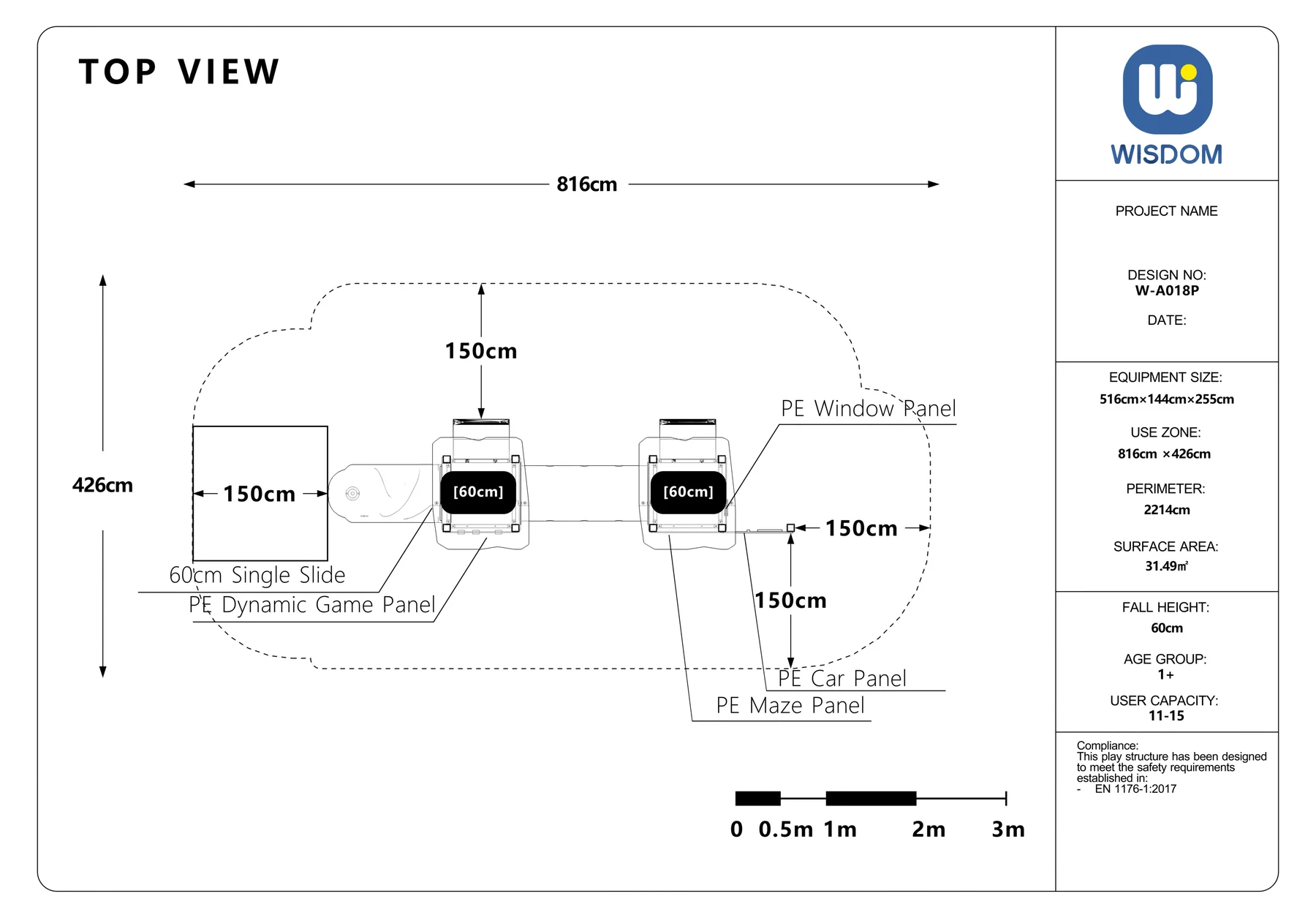 TOP VIEW

816cm

426cm

150cm

150cm

[60cm]

[60cm]

PE Window Panel

150cm

150cm

60cm Single Slide

PE Dynamic Game Panel

PE Car Panel

PE Maze Panel

0 0.5m 1m 2m 3m

WISDOM

PROJECT NAME

DESIGN NO:
W-A018P

DATE:

EQUIPMENT SIZE:
516cm×144cm×255cm

USE ZONE:
816cm ×426cm

PERIMETER:
2214cm

SURFACE AREA:
31.49㎡

FALL HEIGHT:
60cm

AGE GROUP:
1+

USER CAPACITY:
11-15

Compliance:
This play structure has been designed to meet the safety requirements established in:
- EN 1176-1:2017